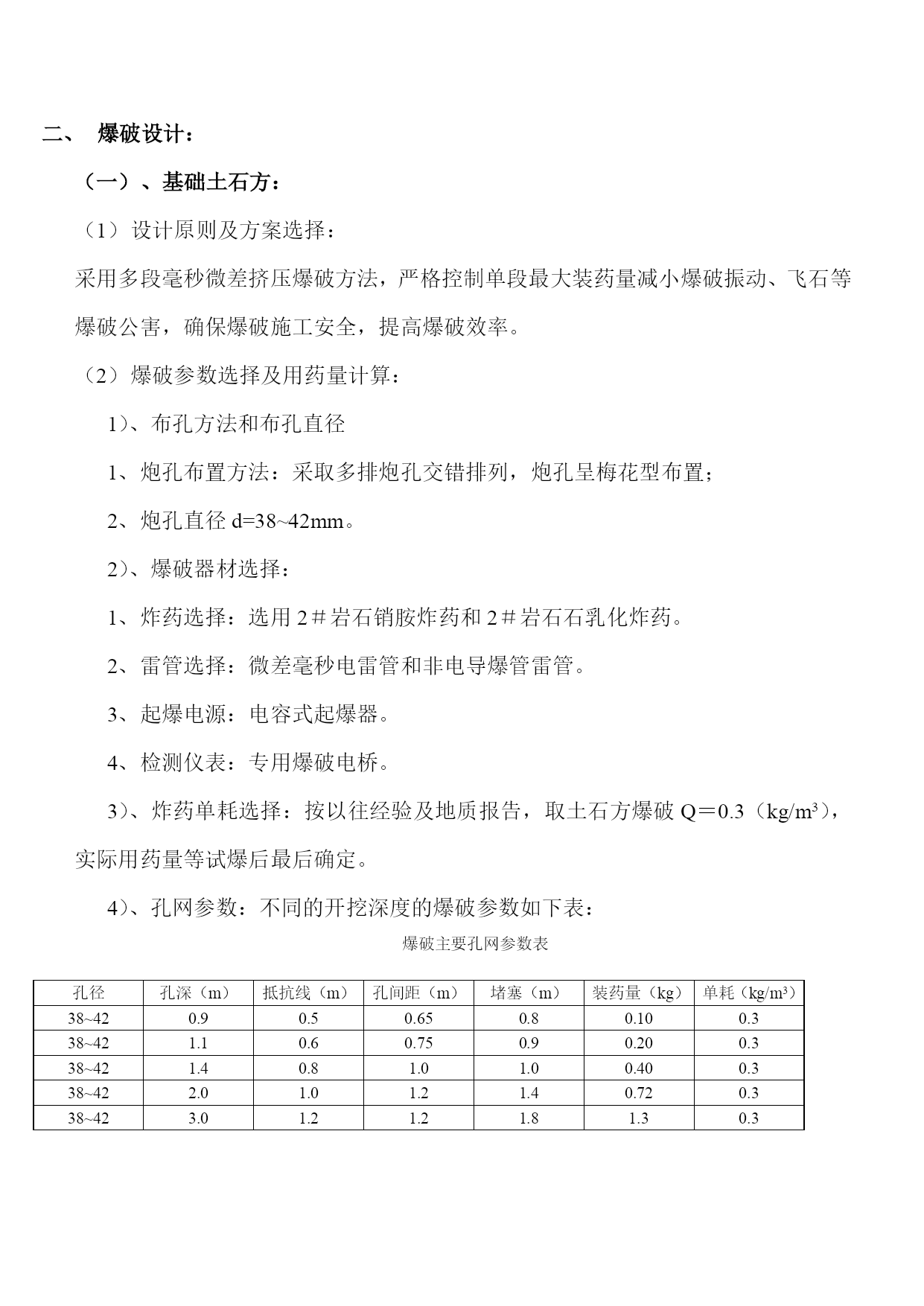 二、 爆破设计：

（一）、基础土石方：

（1）设计原则及方案选择：

采用多段毫秒微差挤压爆破方法，严格控制单段最大装药量减小爆破振动、飞石等爆破公害，确保爆破施工安全，提高爆破效率。

（2）爆破参数选择及用药量计算：

1）、布孔方法和布孔直径

1、炮孔布置方法：采取多排炮孔交错排列，炮孔呈梅花型布置；

2、炮孔直径 d=38~42mm。

2）、爆破器材选择：

1、炸药选择：选用 2＃岩石销胺炸药和 2＃岩石石乳化炸药。

2、雷管选择：微差毫秒电雷管和非电导爆管雷管。

3、起爆电源：电容式起爆器。

4、检测仪表：专用爆破电桥。

3）、炸药单耗选择：按以往经验及地质报告，取土石方爆破 Q＝0.3（$kg/m^3$），实际用药量等试爆后最后确定。

4）、孔网参数：不同的开挖深度的爆破参数如下表：

爆破主要孔网参数表

| 孔径 | 孔深（m） | 抵抗线（m） | 孔间距（m） | 堵塞（m） | 装药量（kg） | 单耗（$kg/m^3$） |
|---|---|---|---|---|---|---|
| 38~42 | 0.9 | 0.5 | 0.65 | 0.8 | 0.10 | 0.3 |
| 38~42 | 1.1 | 0.6 | 0.75 | 0.9 | 0.20 | 0.3 |
| 38~42 | 1.4 | 0.8 | 1.0 | 1.0 | 0.40 | 0.3 |
| 38~42 | 2.0 | 1.0 | 1.2 | 1.4 | 0.72 | 0.3 |
| 38~42 | 3.0 | 1.2 | 1.2 | 1.8 | 1.3 | 0.3 |